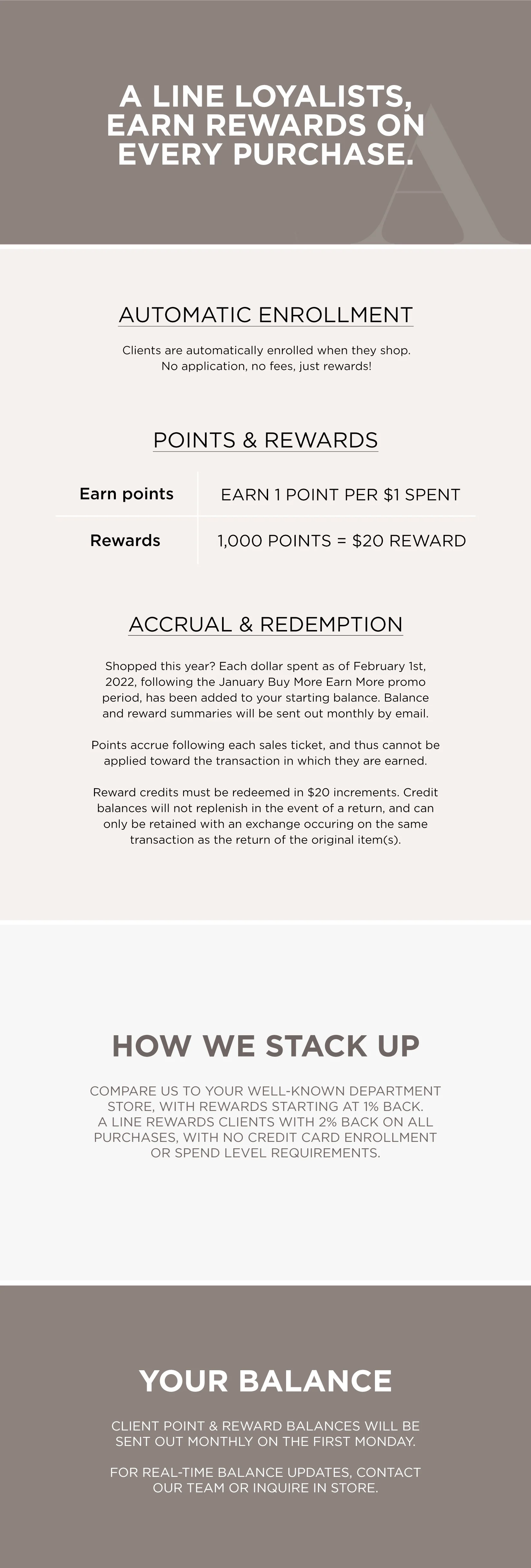 A LINE LOYALISTS, EARN REWARDS ON EVERY PURCHASE.

A

AUTOMATIC ENROLLMENT

Clients are automatically enrolled when they shop. No application, no fees, just rewards!

POINTS & REWARDS

| Earn points | EARN 1 POINT PER $1 SPENT |
|---|---|
| Rewards | 1,000 POINTS = $20 REWARD |

ACCRUAL & REDEMPTION

Shopped this year? Each dollar spent as of February 1st, 2022, following the January Buy More Earn More promo period, has been added to your starting balance. Balance and reward summaries will be sent out monthly by email.

Points accrue following each sales ticket, and thus cannot be applied toward the transaction in which they are earned.

Reward credits must be redeemed in $20 increments. Credit balances will not replenish in the event of a return, and can only be retained with an exchange occuring on the same transaction as the return of the original item(s).

HOW WE STACK UP

COMPARE US TO YOUR WELL-KNOWN DEPARTMENT STORE, WITH REWARDS STARTING AT 1% BACK. A LINE REWARDS CLIENTS WITH 2% BACK ON ALL PURCHASES, WITH NO CREDIT CARD ENROLLMENT OR SPEND LEVEL REQUIREMENTS.

YOUR BALANCE

CLIENT POINT & REWARD BALANCES WILL BE SENT OUT MONTHLY ON THE FIRST MONDAY.

FOR REAL-TIME BALANCE UPDATES, CONTACT OUR TEAM OR INQUIRE IN STORE.